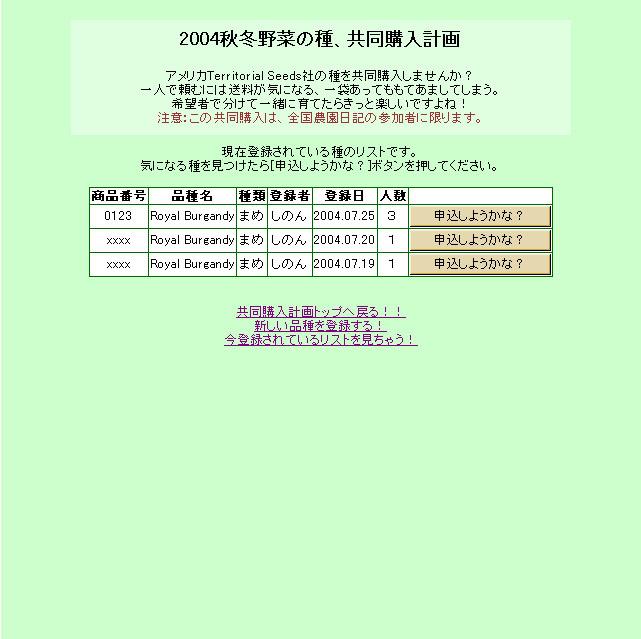 2004秋冬野菜の種、共同購入計画

アメリカTerritorial Seeds社の種を共同購入しませんか？
一人で頼むには送料が気になる、一袋あってももてあましてしまう。
希望者で分けて一緒に育てたらきっと楽しいですよね！
注意:この共同購入は、全国農園日記の参加者に限ります。

現在登録されている種のリストです。
気になる種を見つけたら[申込しようかな？]ボタンを押してください。

| 商品番号 | 品種名 | 種類 | 登録者 | 登録日 | 人数 | |
|---|---|---|---|---|---|---|
| 0123 | Royal Burgandy | まめ | しのん | 2004.07.25 | 3 | 申込しようかな？ |
| xxxx | Royal Burgandy | まめ | しのん | 2004.07.20 | 1 | 申込しようかな？ |
| xxxx | Royal Burgandy | まめ | しのん | 2004.07.19 | 1 | 申込しようかな？ |

共同購入計画トップへ戻る！！
新しい品種を登録する！
今登録されているリストを見ちゃう！